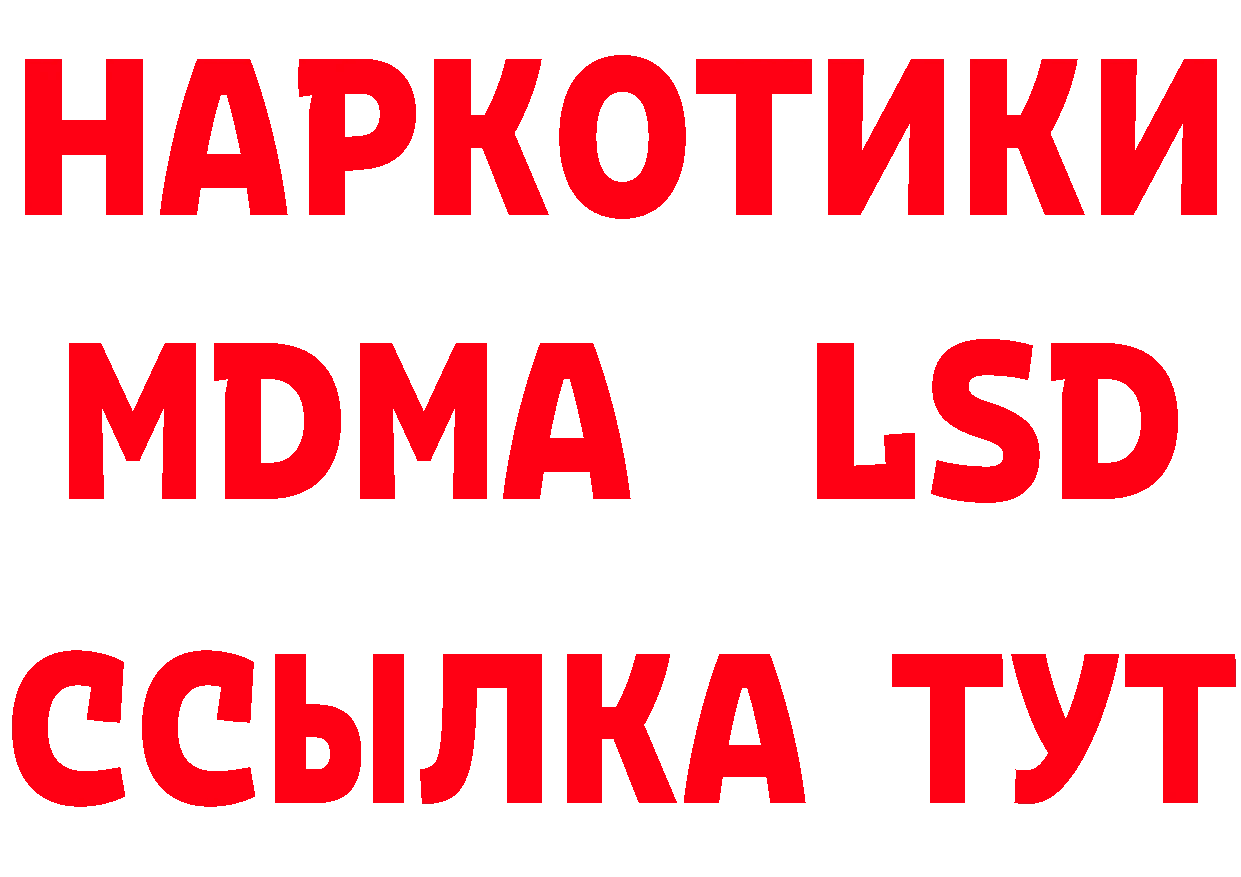 НАРКОТИКИ
MDMA LSD
ССЫЛКА ТУТ